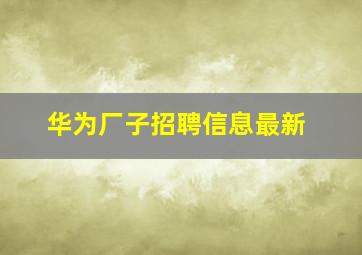 华为厂子招聘信息最新